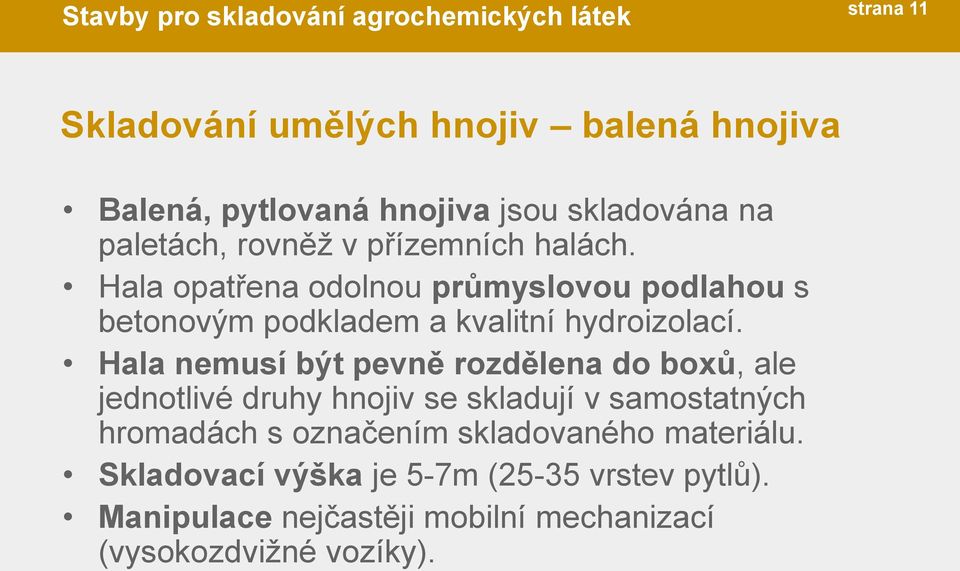 Stavby pro skladování agrochemických látek

strana 11

Skladování umělých hnojiv – balená hnojiva

• Balená, pytlovaná hnojiva jsou skladována na paletách, rovněž v přízemních halách.
• Hala opatřena odolnou průmyslovou podlahou s betonovým podkladem a kvalitní hydroizolací.
• Hala nemusí být pevně rozdělena do boxů, ale jednotlivé druhy hnojiv se skladují v samostatných hromadách s označením skladovaného materiálu.
• Skladovací výška je 5-7m (25-35 vrstev pytlů).
• Manipulace nejčastěji mobilní mechanizací (vysokozdvižné vozíky).